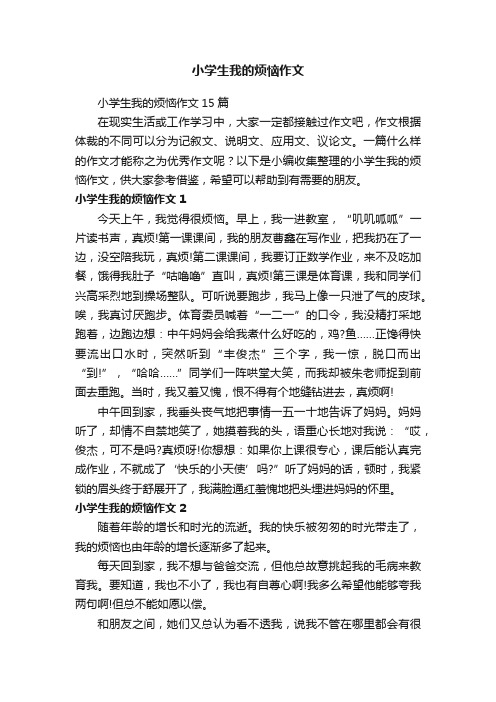 小学生我的烦恼作文

小学生我的烦恼作文 15 篇

在现实生活或工作学习中，大家一定都接触过作文吧，作文根据体裁的不同可以分为记叙文、说明文、应用文、议论文。一篇什么样的作文才能称之为优秀作文呢？以下是小编收集整理的小学生我的烦恼作文，供大家参考借鉴，希望可以帮助到有需要的朋友。

小学生我的烦恼作文 1

今天上午，我觉得很烦恼。早上，我一进教室，“叽叽呱呱”一片读书声，真烦!第一课课间，我的朋友曹鑫在写作业，把我扔在了一边，没空陪我玩，真烦!第二课课间，我要订正数学作业，来不及吃加餐，饿得我肚子“咕噜噜”直叫，真烦!第三课是体育课，我和同学们兴高采烈地到操场整队。可听说要跑步，我马上像一只泄了气的皮球。唉，我真讨厌跑步。体育委员喊着“一二一”的口令，我没精打采地跑着，边跑边想：中午妈妈会给我煮什么好吃的，鸡?鱼……正馋得快要流出口水时，突然听到“丰俊杰”三个字，我一惊，脱口而出“到!”，“哈哈……”同学们一阵哄堂大笑，而我却被朱老师捉到前面去重跑。当时，我又羞又愧，恨不得有个地缝钻进去，真烦啊!

中午回到家，我垂头丧气地把事情一五一十地告诉了妈妈。妈妈听了，却情不自禁地笑了，她摸着我的头，语重心长地对我说：“哎，俊杰，可不是吗?真烦呀!你想想：如果你上课很专心，课后能认真完成作业，不就成了‘快乐的小天使’吗?”听了妈妈的话，顿时，我紧锁的眉头终于舒展开了，我满脸通红羞愧地把头埋进妈妈的怀里。

小学生我的烦恼作文 2

随着年龄的增长和时光的流逝。我的快乐被匆匆的时光带走了，我的烦恼也由年龄的增长逐渐多了起来。

每天回到家，我不想与爸爸交流，但他总故意挑起我的毛病来教育我。要知道，我也不小了，我也有自尊心啊!我多么希望他能够夸我两句啊!但总不能如愿以偿。

和朋友之间，她们又总认为看不透我，说我不管在哪里都会有很